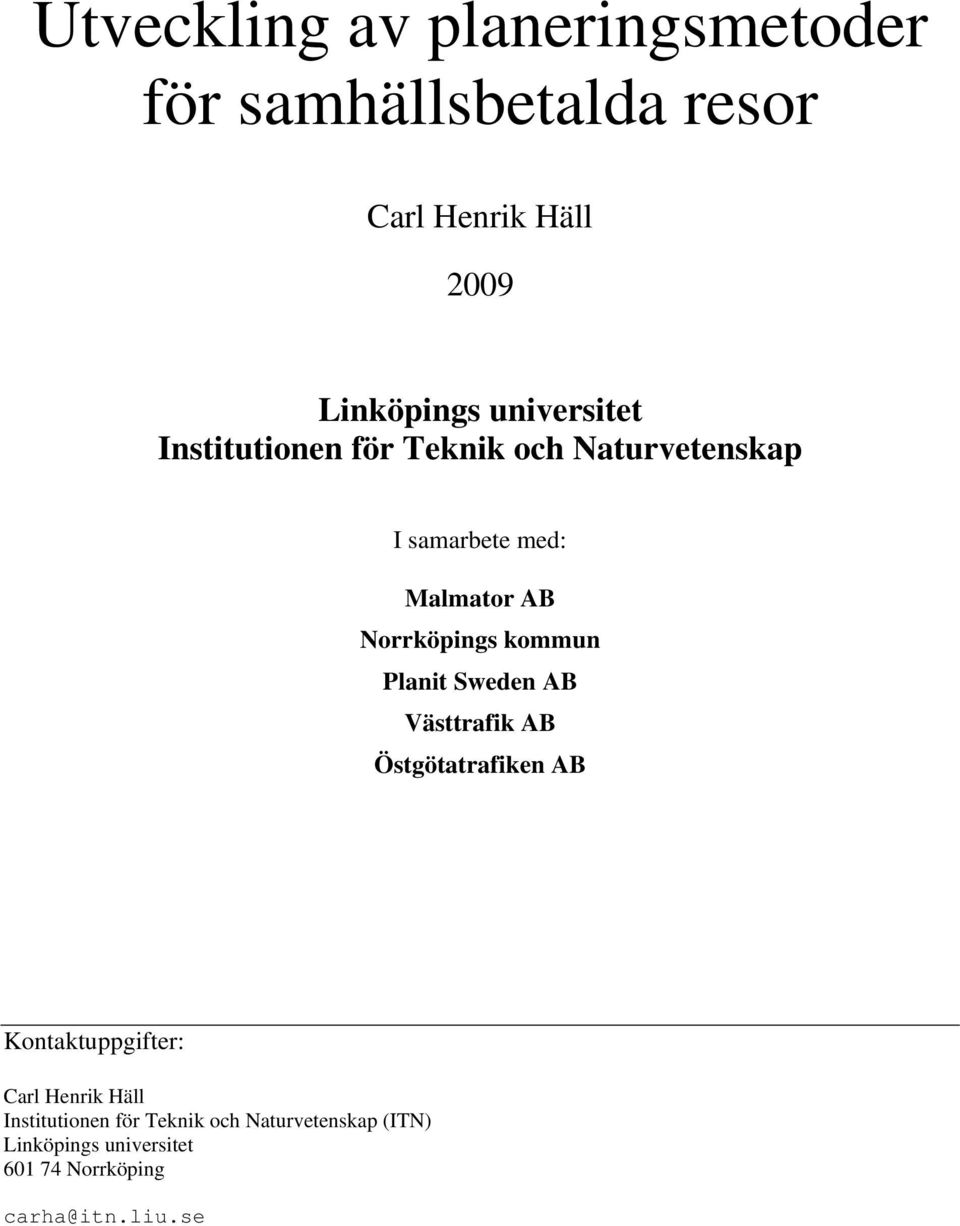 Utveckling av planeringsmetoder för samhällsbetalda resor

Carl Henrik Häll

2009

Linköpings universitet
Institutionen för Teknik och Naturvetenskap

I samarbete med:

Malmator AB
Norrköpings kommun
Planit Sweden AB
Västtrafik AB
Östgötatrafiken AB

Kontaktuppgifter:

Carl Henrik Häll
Institutionen för Teknik och Naturvetenskap (ITN)
Linköpings universitet
601 74 Norrköping

carha@itn.liu.se